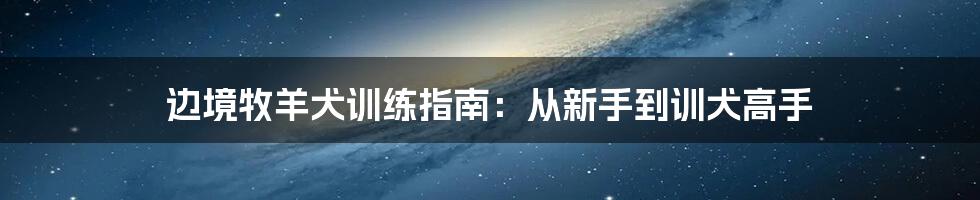 边境牧羊犬训练指南：从新手到训犬高手